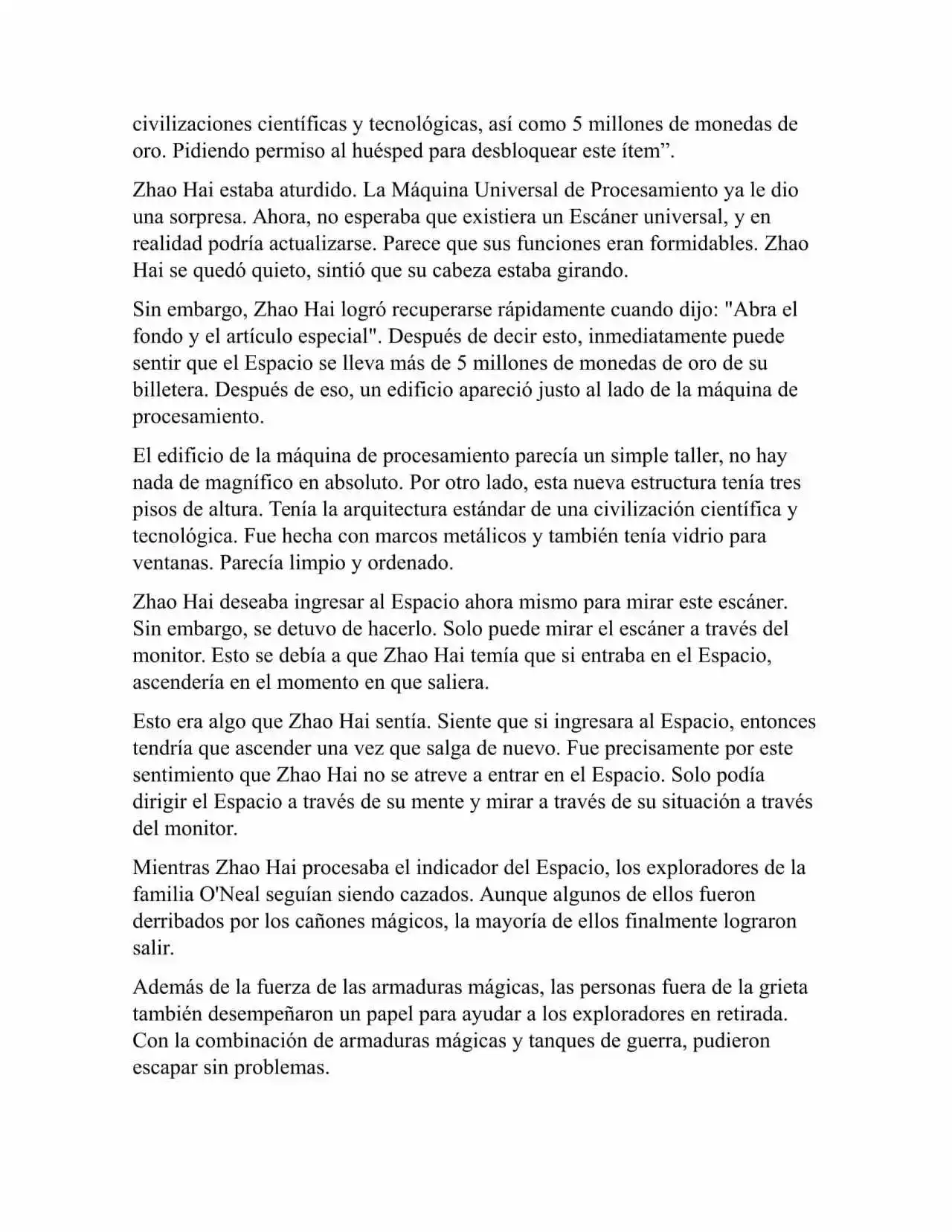 civilizaciones científicas y tecnológicas, así como 5 millones de monedas de oro. Pidiendo permiso al huésped para desbloquear este ítem”.

Zhao Hai estaba aturdido. La Máquina Universal de Procesamiento ya le dio una sorpresa. Ahora, no esperaba que existiera un Escáner universal, y en realidad podría actualizarse. Parece que sus funciones eran formidables. Zhao Hai se quedó quieto, sintió que su cabeza estaba girando.

Sin embargo, Zhao Hai logró recuperarse rápidamente cuando dijo: "Abra el fondo y el artículo especial". Después de decir esto, inmediatamente puede sentir que el Espacio se lleva más de 5 millones de monedas de oro de su billetera. Después de eso, un edificio apareció justo al lado de la máquina de procesamiento.

El edificio de la máquina de procesamiento parecía un simple taller, no hay nada de magnífico en absoluto. Por otro lado, esta nueva estructura tenía tres pisos de altura. Tenía la arquitectura estándar de una civilización científica y tecnológica. Fue hecha con marcos metálicos y también tenía vidrio para ventanas. Parecía limpio y ordenado.

Zhao Hai deseaba ingresar al Espacio ahora mismo para mirar este escáner. Sin embargo, se detuvo de hacerlo. Solo puede mirar el escáner a través del monitor. Esto se debía a que Zhao Hai temía que si entraba en el Espacio, ascendería en el momento en que saliera.

Esto era algo que Zhao Hai sentía. Siente que si ingresara al Espacio, entonces tendría que ascender una vez que salga de nuevo. Fue precisamente por este sentimiento que Zhao Hai no se atreve a entrar en el Espacio. Solo podía dirigir el Espacio a través de su mente y mirar a través de su situación a través del monitor.

Mientras Zhao Hai procesaba el indicador del Espacio, los exploradores de la familia O'Neal seguían siendo cazados. Aunque algunos de ellos fueron derribados por los cañones mágicos, la mayoría de ellos finalmente lograron salir.

Además de la fuerza de las armaduras mágicas, las personas fuera de la grieta también desempeñaron un papel para ayudar a los exploradores en retirada. Con la combinación de armaduras mágicas y tanques de guerra, pudieron escapar sin problemas.